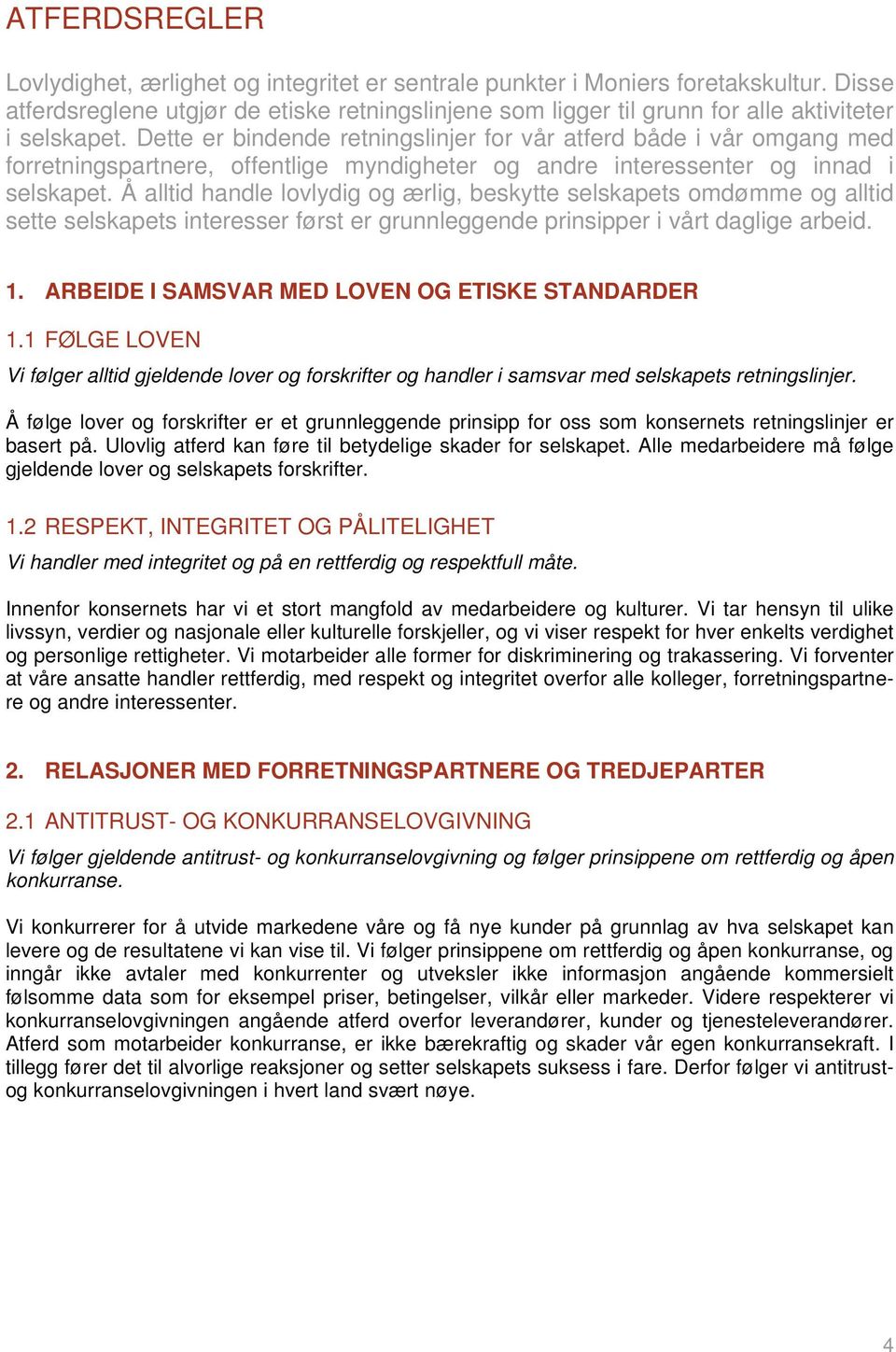 ATFERDSREGLER

Lovlydighet, ærlighet og integritet er sentrale punkter i Moniers foretakskultur. Disse atferdsreglene utgjør de etiske retningslinjene som ligger til grunn for alle aktiviteter i selskapet. Dette er bindende retningslinjer for vår atferd både i vår omgang med forretningspartnere, offentlige myndigheter og andre interessenter og innad i selskapet. Å alltid handle lovlydig og ærlig, beskytte selskapets omdømme og alltid sette selskapets interesser først er grunnleggende prinsipper i vårt daglige arbeid.

1. ARBEIDE I SAMSVAR MED LOVEN OG ETISKE STANDARDER

1.1 FØLGE LOVEN

Vi følger alltid gjeldende lover og forskrifter og handler i samsvar med selskapets retningslinjer.

Å følge lover og forskrifter er et grunnleggende prinsipp for oss som konsernets retningslinjer er basert på. Ulovlig atferd kan føre til betydelige skader for selskapet. Alle medarbeidere må følge gjeldende lover og selskapets forskrifter.

1.2 RESPEKT, INTEGRITET OG PÅLITELIGHET

Vi handler med integritet og på en rettferdig og respektfull måte.

Innenfor konsernets har vi et stort mangfold av medarbeidere og kulturer. Vi tar hensyn til ulike livssyn, verdier og nasjonale eller kulturelle forskjeller, og vi viser respekt for hver enkelts verdighet og personlige rettigheter. Vi motarbeider alle former for diskriminering og trakassering. Vi forventer at våre ansatte handler rettferdig, med respekt og integritet overfor alle kolleger, forretningspartnere og andre interessenter.

2. RELASJONER MED FORRETNINGSPARTNERE OG TREDJEPARTER

2.1 ANTITRUST- OG KONKURRANSELOVGIVNING

Vi følger gjeldende antitrust- og konkurranselovgivning og følger prinsippene om rettferdig og åpen konkurranse.

Vi konkurrerer for å utvide markedene våre og få nye kunder på grunnlag av hva selskapet kan levere og de resultatene vi kan vise til. Vi følger prinsippene om rettferdig og åpen konkurranse, og inngår ikke avtaler med konkurrenter og utveksler ikke informasjon angående kommersielt følsomme data som for eksempel priser, betingelser, vilkår eller markeder. Videre respekterer vi konkurranselovgivningen angående atferd overfor leverandører, kunder og tjenesteleverandører. Atferd som motarbeider konkurranse, er ikke bærekraftig og skader vår egen konkurransekraft. I tillegg fører det til alvorlige reaksjoner og setter selskapets suksess i fare. Derfor følger vi antitrust- og konkurranselovgivningen i hvert land svært nøye.

4